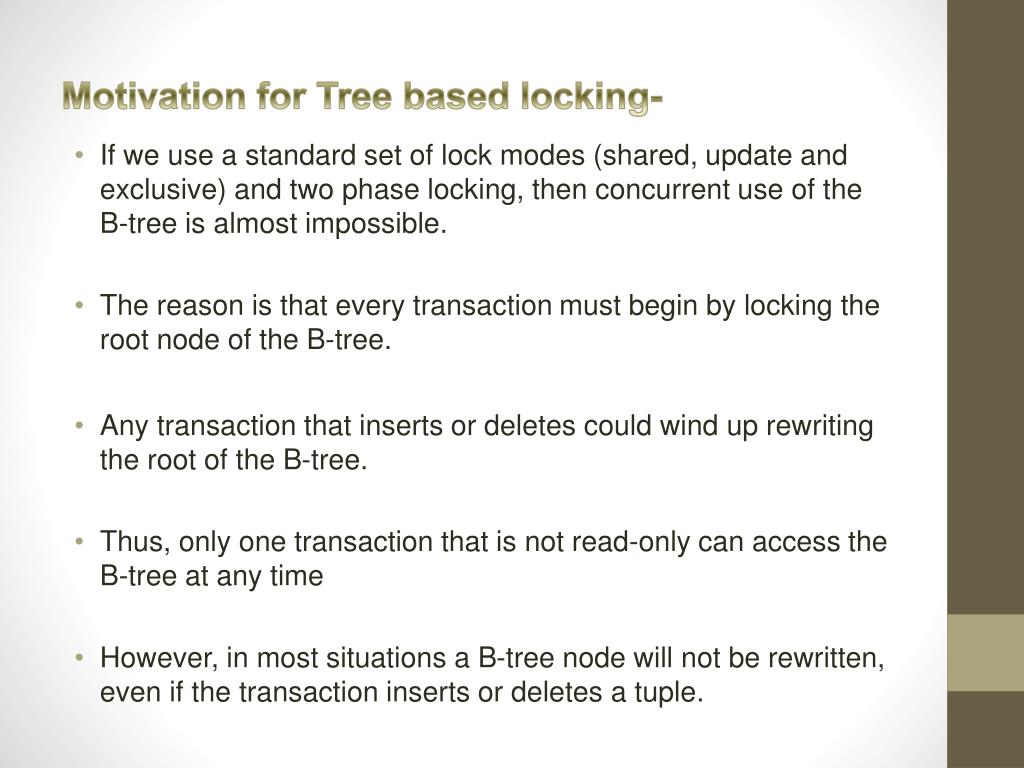 Motivation for Tree based locking-

• If we use a standard set of lock modes (shared, update and exclusive) and two phase locking, then concurrent use of the B-tree is almost impossible.

• The reason is that every transaction must begin by locking the root node of the B-tree.

• Any transaction that inserts or deletes could wind up rewriting the root of the B-tree.

• Thus, only one transaction that is not read-only can access the B-tree at any time

• However, in most situations a B-tree node will not be rewritten, even if the transaction inserts or deletes a tuple.